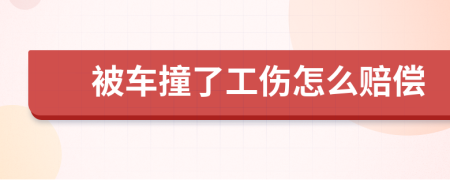 被车撞了工伤怎么赔偿